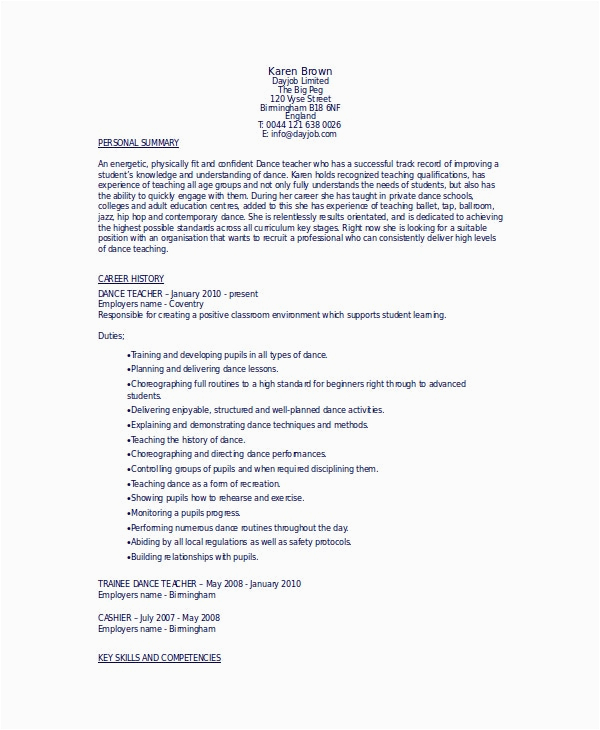 Karen Brown
Dayjob Limited
The Big Peg
120 Vyse Street
Birmingham B18 6NF
England
T: 0044 121 638 0026
E: info@dayjob.com

PERSONAL SUMMARY

An energetic, physically fit and confident Dance teacher who has a successful track record of improving a student's knowledge and understanding of dance. Karen holds recognized teaching qualifications, has experience of teaching all age groups and not only fully understands the needs of students, but also has the ability to quickly engage with them. During her career she has taught in private dance schools, colleges and adult education centres, added to this she has experience of teaching ballet, tap, ballroom, jazz, hip hop and contemporary dance. She is relentlessly results orientated, and is dedicated to achieving the highest possible standards across all curriculum key stages. Right now she is looking for a suitable position with an organisation that wants to recruit a professional who can consistently deliver high levels of dance teaching.

CAREER HISTORY

DANCE TEACHER – January 2010 - present
Employers name - Coventry
Responsible for creating a positive classroom environment which supports student learning.

Duties;

•Training and developing pupils in all types of dance.
•Planning and delivering dance lessons.
•Choreographing full routines to a high standard for beginners right through to advanced students.
•Delivering enjoyable, structured and well-planned dance activities.
•Explaining and demonstrating dance techniques and methods.
•Teaching the history of dance.
•Choreographing and directing dance performances.
•Controlling groups of pupils and when required disciplining them.
•Teaching dance as a form of recreation.
•Showing pupils how to rehearse and exercise.
•Monitoring a pupils progress.
•Performing numerous dance routines throughout the day.
•Abiding by all local regulations as well as safety protocols.
•Building relationships with pupils.

TRAINEE DANCE TEACHER – May 2008 - January 2010
Employers name - Birmingham

CASHIER – July 2007 - May 2008
Employers name - Birmingham

KEY SKILLS AND COMPETENCIES